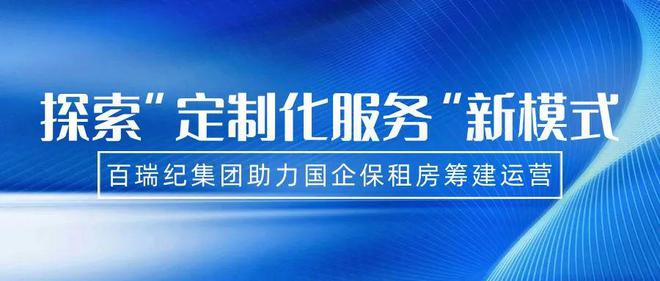 探索"定制化服务"新模式

百瑞纪集团助力国企保租房筹建运营